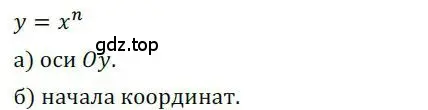 $y = x^n$

gdz.top

а) оси $Oy$.

б) начала координат.